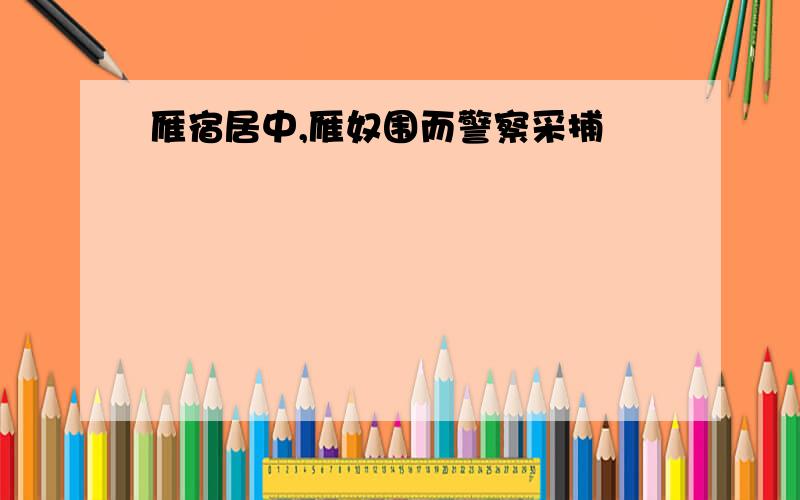 雁宿居中,雁奴围而警察采捕

0 1 2 3 4 5 6 7 8 9 10 11 12 13 14 15 16 17 18 19 20 21 22 23 24 25 26 27 28 29 30